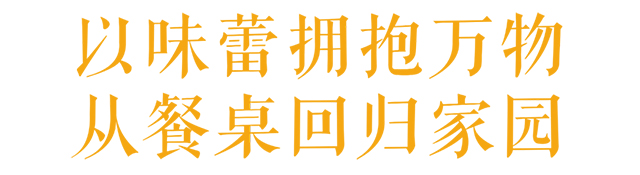 以味蕾拥抱万物
从餐桌回归家园